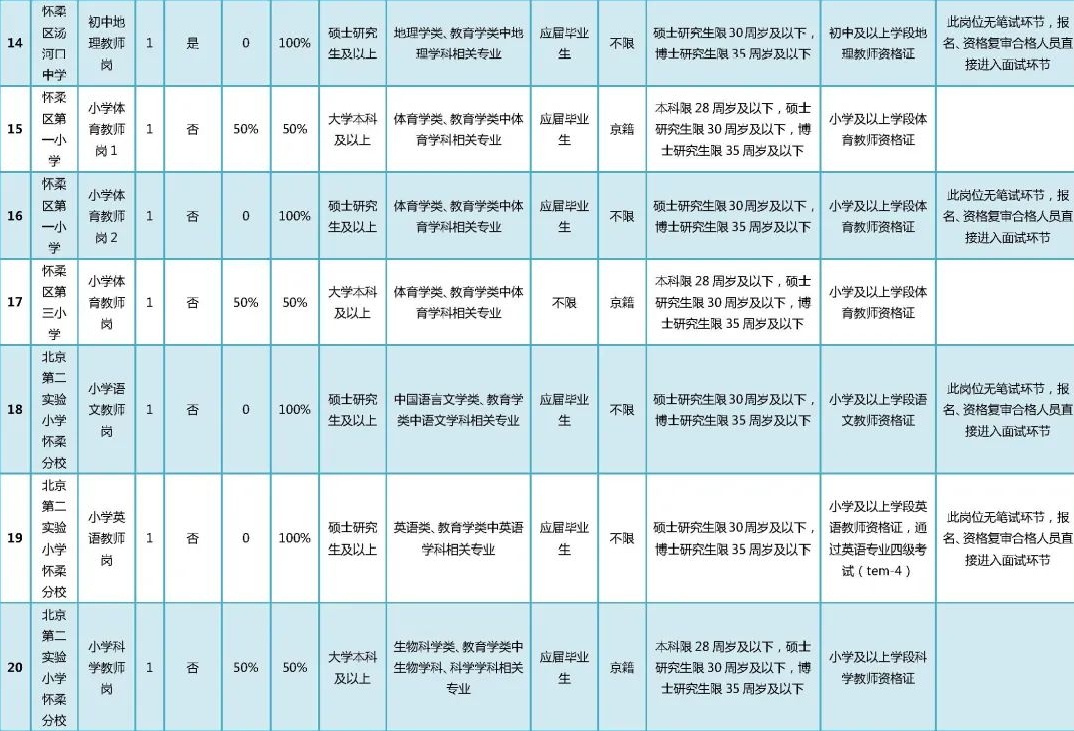 | 14 | 怀柔区汤河口中学 | 初中地理教师岗 | 1 | 是 | 0 | 100% | 硕士研究生及以上 | 地理学类、教育学类中地理学科相关专业 | 应届毕业生 | 不限 | 硕士研究生限30周岁及以下，博士研究生限35周岁及以下 | 初中及以上学段地理教师资格证 | 此岗位无笔试环节，报名、资格复审合格人员直接进入面试环节 |
|---|---|---|---|---|---|---|---|---|---|---|---|---|---|
| 15 | 怀柔区第一小学 | 小学体育教师岗1 | 1 | 否 | 50% | 50% | 大学本科及以上 | 体育学类、教育学类中体育学科相关专业 | 应届毕业生 | 京籍 | 本科限28周岁及以下，硕士研究生限30周岁及以下，博士研究生限35周岁及以下 | 小学及以上学段体育教师资格证 | |
| 16 | 怀柔区第一小学 | 小学体育教师岗2 | 1 | 否 | 0 | 100% | 硕士研究生及以上 | 体育学类、教育学类中体育学科相关专业 | 应届毕业生 | 不限 | 硕士研究生限30周岁及以下，博士研究生限35周岁及以下 | 小学及以上学段体育教师资格证 | 此岗位无笔试环节，报名、资格复审合格人员直接进入面试环节 |
| 17 | 怀柔区第三小学 | 小学体育教师岗 | 1 | 否 | 50% | 50% | 大学本科及以上 | 体育学类、教育学类中体育学科相关专业 | 不限 | 京籍 | 本科限28周岁及以下，硕士研究生限30周岁及以下，博士研究生限35周岁及以下 | 小学及以上学段体育教师资格证 | |
| 18 | 北京第二实验小学怀柔分校 | 小学语文教师岗 | 1 | 否 | 0 | 100% | 硕士研究生及以上 | 中国语言文学类、教育学类中语文学科相关专业 | 应届毕业生 | 不限 | 硕士研究生限30周岁及以下，博士研究生限35周岁及以下 | 小学及以上学段语文教师资格证 | 此岗位无笔试环节，报名、资格复审合格人员直接进入面试环节 |
| 19 | 北京第二实验小学怀柔分校 | 小学英语教师岗 | 1 | 否 | 0 | 100% | 硕士研究生及以上 | 英语类、教育学类中英语学科相关专业 | 应届毕业生 | 不限 | 硕士研究生限30周岁及以下，博士研究生限35周岁及以下 | 小学及以上学段英语教师资格证，通过英语专业四级考试（tem-4） | 此岗位无笔试环节，报名、资格复审合格人员直接进入面试环节 |
| 20 | 北京第二实验小学怀柔分校 | 小学科学教师岗 | 1 | 否 | 50% | 50% | 大学本科及以上 | 生物科学类、教育学类中生物学科、科学学科相关专业 | 应届毕业生 | 京籍 | 本科限28周岁及以下，硕士研究生限30周岁及以下，博士研究生限35周岁及以下 | 小学及以上学段科学教师资格证 | |